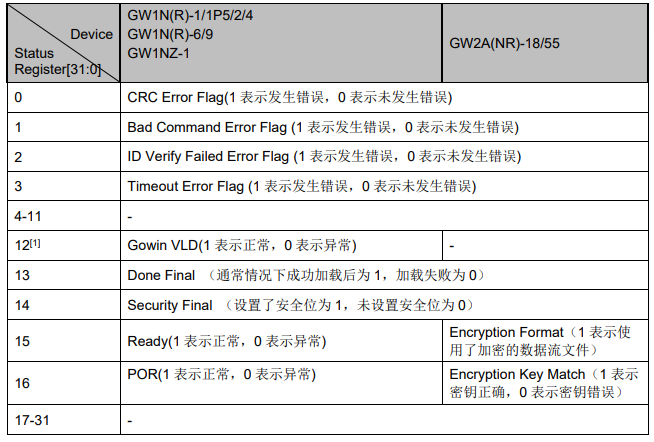 | Device / Status Register[31:0] | GW1N(R)-1/1P5/2/4 GW1N(R)-6/9 GW1NZ-1 | GW2A(NR)-18/55 |
|---|---|---|
| 0 | CRC Error Flag(1 表示发生错误，0 表示未发生错误) | |
| 1 | Bad Command Error Flag (1 表示发生错误，0 表示未发生错误) | |
| 2 | ID Verify Failed Error Flag (1 表示发生错误，0 表示未发生错误) | |
| 3 | Timeout Error Flag (1 表示发生错误，0 表示未发生错误) | |
| 4-11 | - | |
| 12$^{[1]}$ | Gowin VLD(1 表示正常，0 表示异常) | - |
| 13 | Done Final （通常情况下成功加载后为 1，加载失败为 0） | |
| 14 | Security Final （设置了安全位为 1，未设置安全位为 0） | |
| 15 | Ready(1 表示正常，0 表示异常) | Encryption Format（1 表示使用了加密的数据流文件） |
| 16 | POR(1 表示正常，0 表示异常) | Encryption Key Match（1 表示密钥正确，0 表示密钥错误） |
| 17-31 | - | |